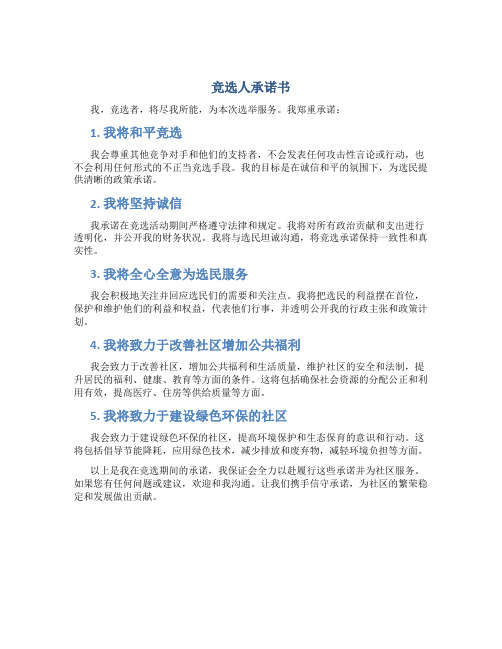 竞选人承诺书

我，竞选者，将尽我所能，为本次选举服务。我郑重承诺：

1. 我将和平竞选

我会尊重其他竞争对手和他们的支持者，不会发表任何攻击性言论或行动，也不会利用任何形式的不正当竞选手段。我的目标是在诚信和平的氛围下，为选民提供清晰的政策承诺。

2. 我将坚持诚信

我承诺在竞选活动期间严格遵守法律和规定。我将对所有政治贡献和支出进行透明化，并公开我的财务状况。我将与选民坦诚沟通，将竞选承诺保持一致性和真实性。

3. 我将全心全意为选民服务

我会积极地关注并回应选民们的需要和关注点。我将把选民的利益摆在首位，保护和维护他们的利益和权益，代表他们行事，并透明公开我的行政主张和政策计划。

4. 我将致力于改善社区增加公共福利

我会致力于改善社区，增加公共福利和生活质量，维护社区的安全和法制，提升居民的福利、健康、教育等方面的条件。这将包括确保社会资源的分配公正和利用有效，提高医疗、住房等供给质量等方面。

5. 我将致力于建设绿色环保的社区

我会致力于建设绿色环保的社区，提高环境保护和生态保育的意识和行动。这将包括倡导节能降耗，应用绿色技术，减少排放和废弃物，减轻环境负担等方面。

以上是我在竞选期间的承诺，我保证会全力以赴履行这些承诺并为社区服务。如果您有任何问题或建议，欢迎和我沟通。让我们携手信守承诺，为社区的繁荣稳定和发展做出贡献。